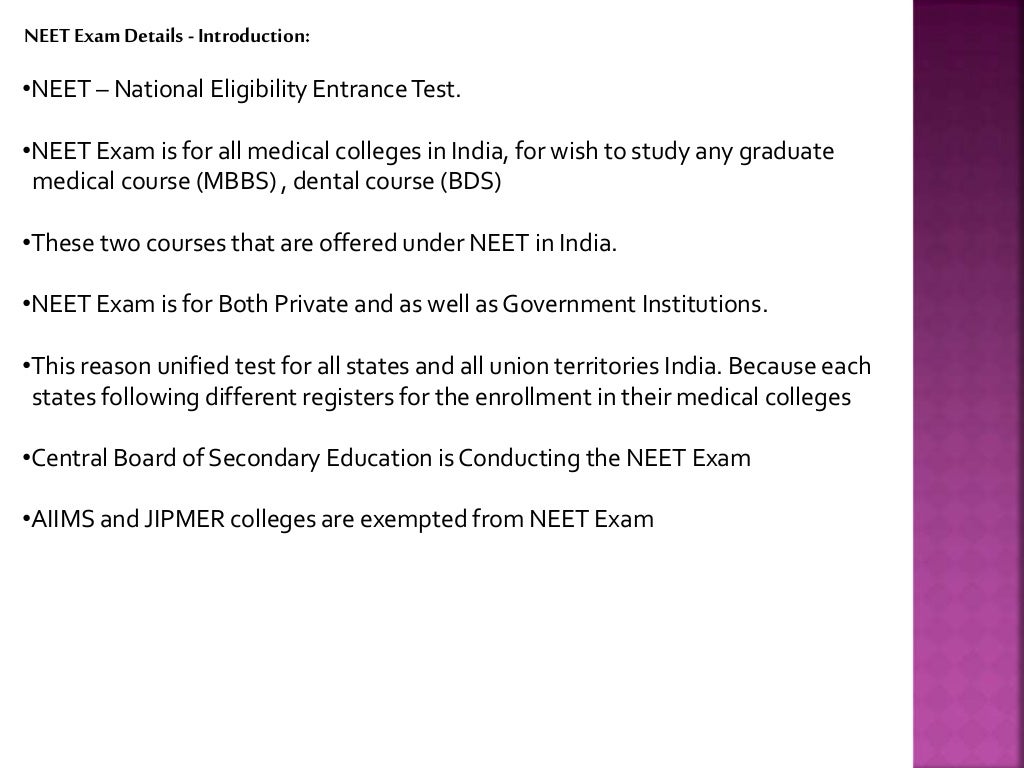 NEET Exam Details - Introduction:

•NEET – National Eligibility Entrance Test.

•NEET Exam is for all medical colleges in India, for wish to study any graduate medical course (MBBS) , dental course (BDS)

•These two courses that are offered under NEET in India.

•NEET Exam is for Both Private and as well as Government Institutions.

•This reason unified test for all states and all union territories India. Because each states following different registers for the enrollment in their medical colleges

•Central Board of Secondary Education is Conducting the NEET Exam

•AIIMS and JIPMER colleges are exempted from NEET Exam